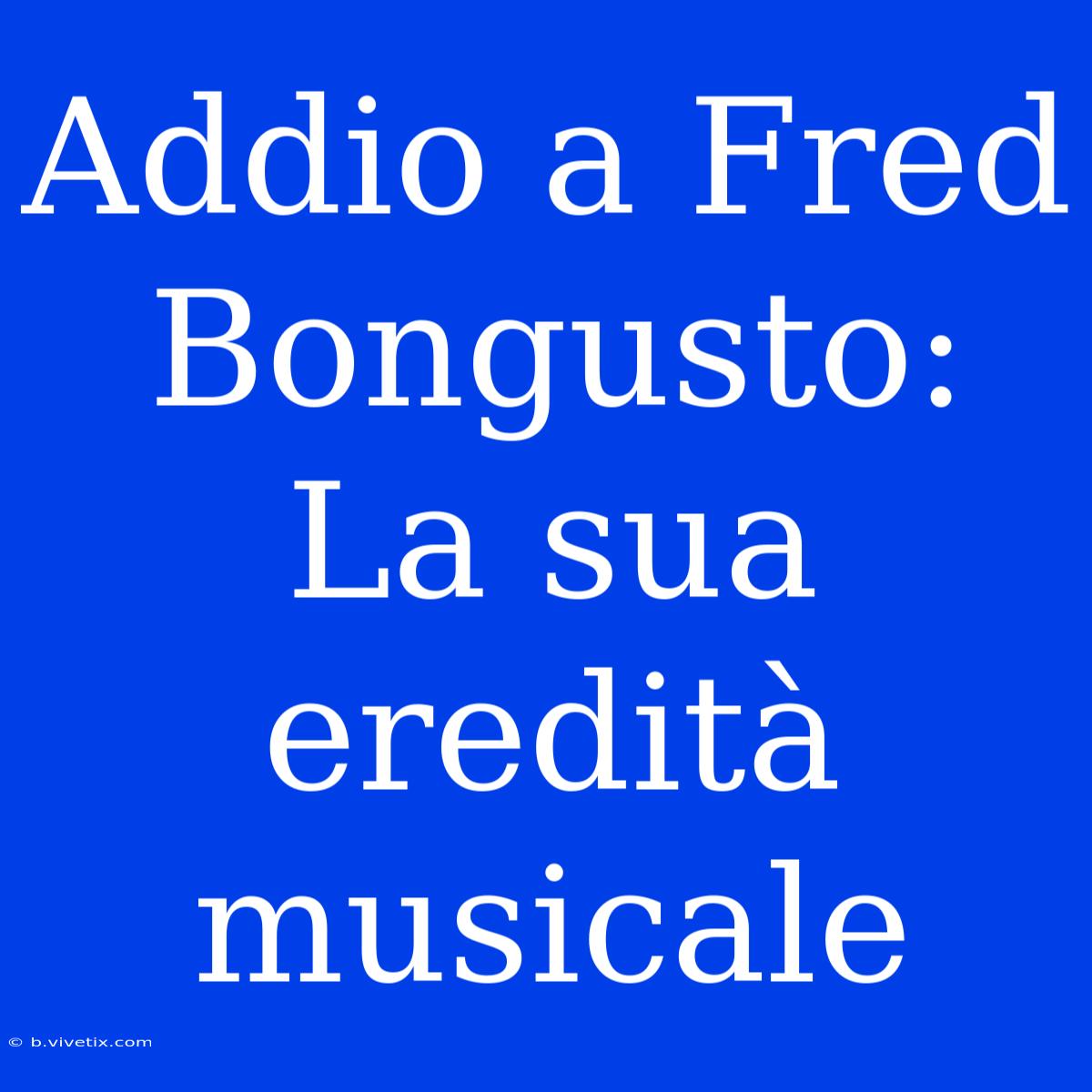 Addio a Fred Bongusto: La sua eredità musicale

© b.vivetix.com